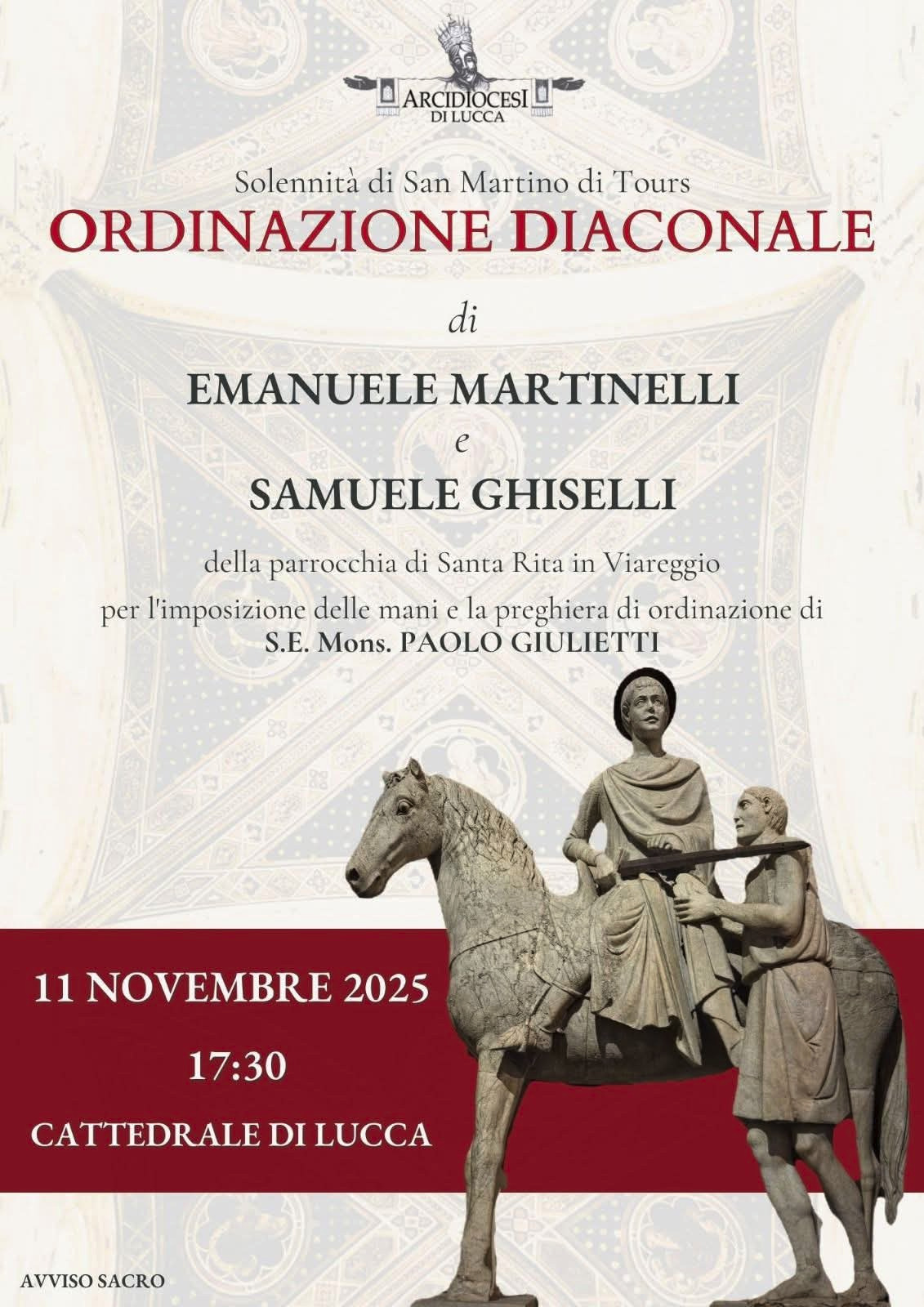 ARCIDIOCESI
DI LUCCA

Solennità di San Martino di Tours
ORDINAZIONE DIACONALE

di

EMANUELE MARTINELLI

e

SAMUELE GHISELLI

della parrocchia di Santa Rita in Viareggio

per l'imposizione delle mani e la preghiera di ordinazione di
S.E. Mons. PAOLO GIULIETTI

11 NOVEMBRE 2025

17:30

CATTEDRALE DI LUCCA

AVVISO SACRO